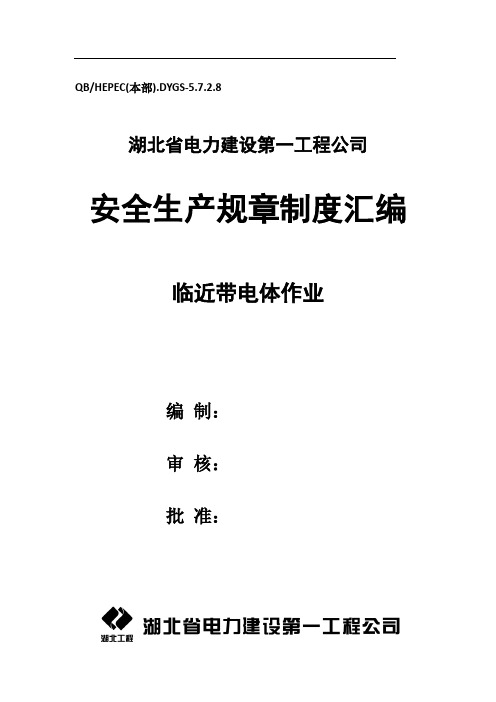 QB/HEPEC(本部).DYGS-5.7.2.8

湖北省电力建设第一工程公司

安全生产规章制度汇编

临近带电体作业

编 制：

审 核：

批 准：

湖北工程

湖北省电力建设第一工程公司